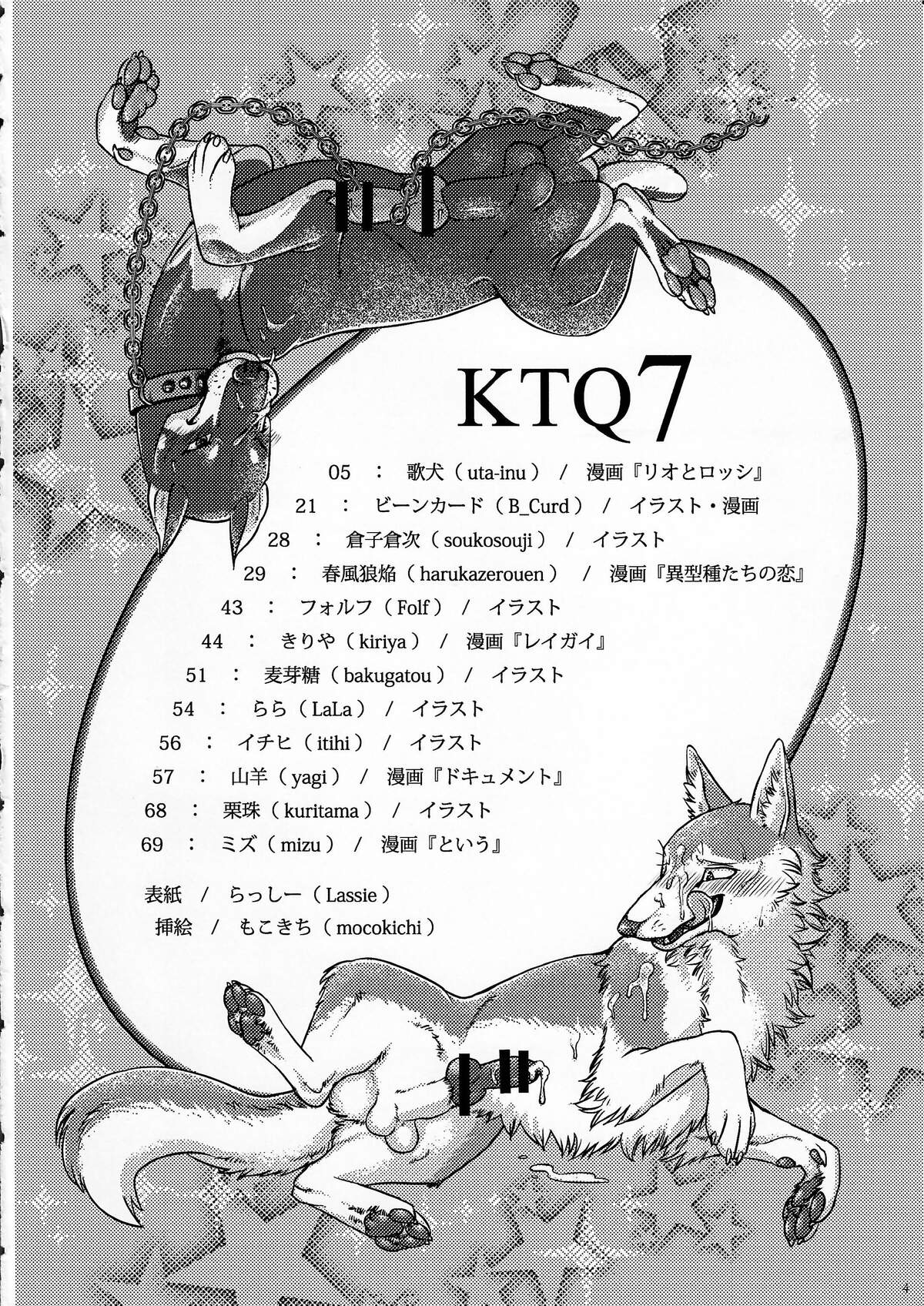 KTQ7

05 : 歌犬(uta-inu) / 漫画『リオとロッシ』

21 : ビーンカード(B_Curd) / イラスト・漫画

28 : 倉子倉次(soukosouji) / イラスト

29 : 春風狼焔(harukazerouen) / 漫画『異型種たちの恋』

43 : フォルフ(Folf) / イラスト

44 : きりや(kiriya) / 漫画『レイガイ』

51 : 麦芽糖(bakugatou) / イラスト

54 : らら(LaLa) / イラスト

56 : イチヒ(itihi) / イラスト

57 : 山羊(yagi) / 漫画『ドキュメント』

68 : 栗珠(kuritama) / イラスト

69 : ミズ(mizu) / 漫画『という』

表紙 / らっしー(Lassie)
挿絵 / もこきち(mocokichi)

4